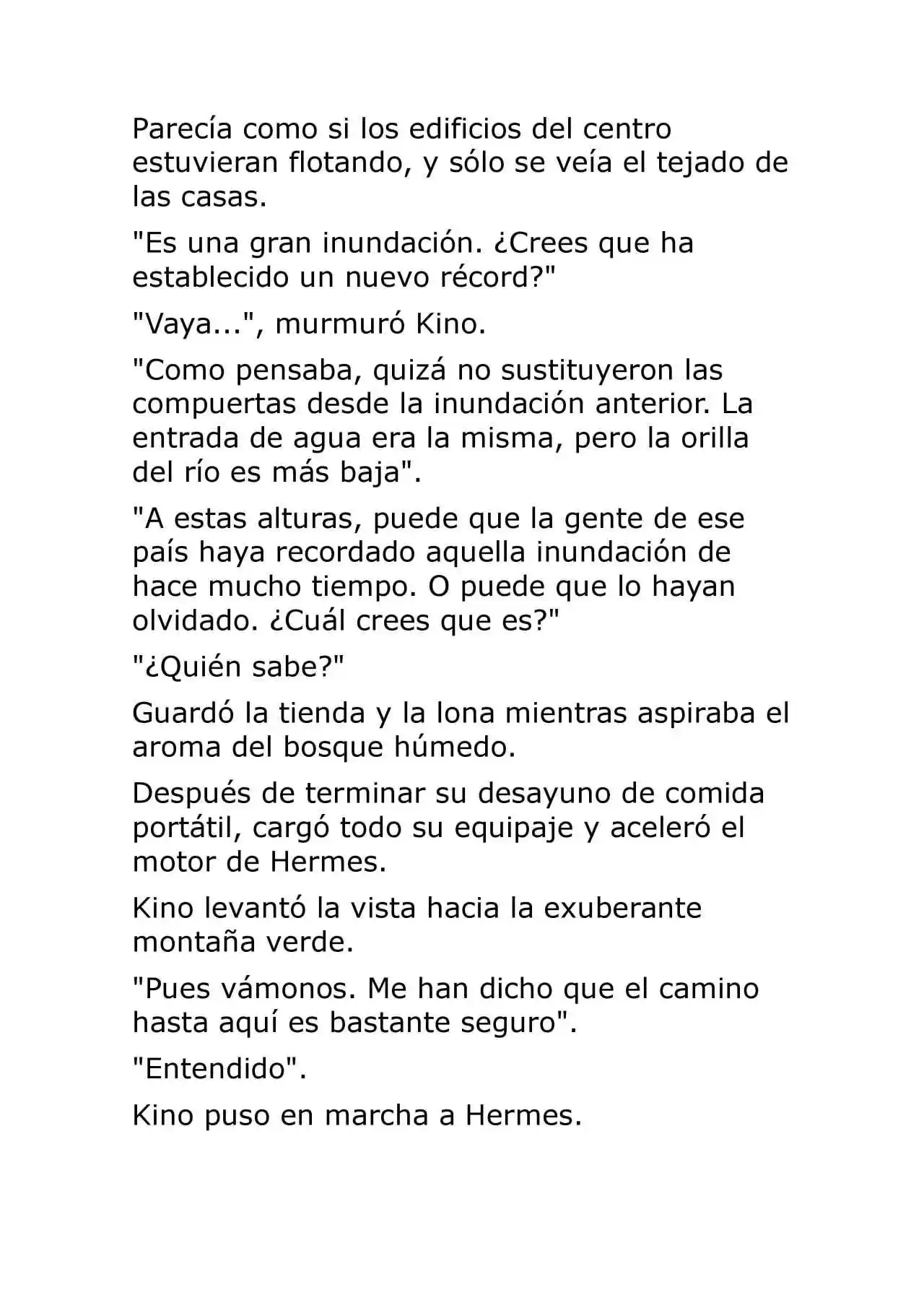 Parecía como si los edificios del centro estuvieran flotando, y sólo se veía el tejado de las casas.

"Es una gran inundación. ¿Crees que ha establecido un nuevo récord?"

"Vaya...", murmuró Kino.

"Como pensaba, quizá no sustituyeron las compuertas desde la inundación anterior. La entrada de agua era la misma, pero la orilla del río es más baja".

"A estas alturas, puede que la gente de ese país haya recordado aquella inundación de hace mucho tiempo. O puede que lo hayan olvidado. ¿Cuál crees que es?"

"¿Quién sabe?"

Guardó la tienda y la lona mientras aspiraba el aroma del bosque húmedo.

Después de terminar su desayuno de comida portátil, cargó todo su equipaje y aceleró el motor de Hermes.

Kino levantó la vista hacia la exuberante montaña verde.

"Pues vámonos. Me han dicho que el camino hasta aquí es bastante seguro".

"Entendido".

Kino puso en marcha a Hermes.